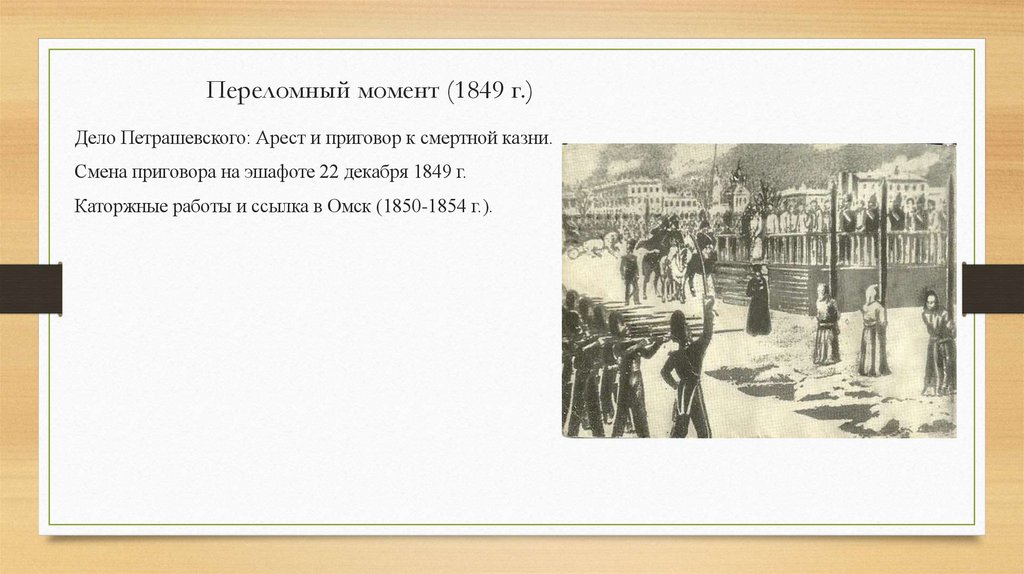 Переломный момент (1849 г.)

Дело Петрашевского: Арест и приговор к смертной казни.

Смена приговора на эшафоте 22 декабря 1849 г.

Каторжные работы и ссылка в Омск (1850-1854 г.).